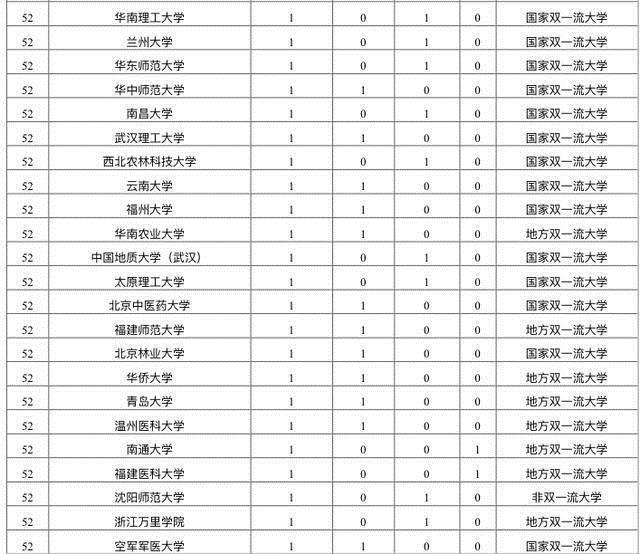 | 52 | 华南理工大学 | 1 | 0 | 1 | 0 | 国家双一流大学 |
|---|---|---|---|---|---|---|
| 52 | 兰州大学 | 1 | 0 | 1 | 0 | 国家双一流大学 |
| 52 | 华东师范大学 | 1 | 0 | 1 | 0 | 国家双一流大学 |
| 52 | 华中师范大学 | 1 | 1 | 0 | 0 | 国家双一流大学 |
| 52 | 南昌大学 | 1 | 0 | 1 | 0 | 国家双一流大学 |
| 52 | 武汉理工大学 | 1 | 1 | 0 | 0 | 国家双一流大学 |
| 52 | 西北农林科技大学 | 1 | 0 | 1 | 0 | 国家双一流大学 |
| 52 | 云南大学 | 1 | 1 | 0 | 0 | 国家双一流大学 |
| 52 | 福州大学 | 1 | 1 | 0 | 0 | 国家双一流大学 |
| 52 | 华南农业大学 | 1 | 1 | 0 | 0 | 地方双一流大学 |
| 52 | 中国地质大学（武汉） | 1 | 0 | 1 | 0 | 国家双一流大学 |
| 52 | 太原理工大学 | 1 | 0 | 1 | 0 | 国家双一流大学 |
| 52 | 北京中医药大学 | 1 | 1 | 0 | 0 | 国家双一流大学 |
| 52 | 福建师范大学 | 1 | 1 | 0 | 0 | 地方双一流大学 |
| 52 | 北京林业大学 | 1 | 1 | 0 | 0 | 国家双一流大学 |
| 52 | 华侨大学 | 1 | 1 | 0 | 0 | 地方双一流大学 |
| 52 | 青岛大学 | 1 | 1 | 0 | 0 | 地方双一流大学 |
| 52 | 温州医科大学 | 1 | 1 | 0 | 0 | 地方双一流大学 |
| 52 | 南通大学 | 1 | 0 | 0 | 1 | 地方双一流大学 |
| 52 | 福建医科大学 | 1 | 0 | 0 | 1 | 地方双一流大学 |
| 52 | 沈阳师范大学 | 1 | 0 | 1 | 0 | 非双一流大学 |
| 52 | 浙江万里学院 | 1 | 0 | 1 | 0 | 地方双一流大学 |
| 52 | 空军军医大学 | 1 | 1 | 0 | 0 | 国家双一流大学 |